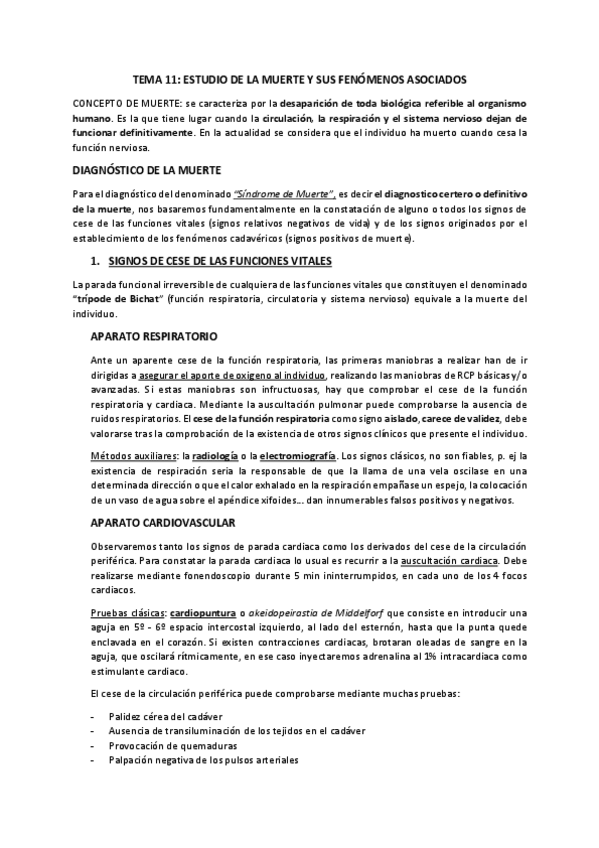 TEMA 11: ESTUDIO DE LA MUERTE Y SUS FENÓMENOS ASOCIADOS

CONCEPTO DE MUERTE: se caracteriza por la desaparición de toda biológica referible al organismo humano. Es la que tiene lugar cuando la circulación, la respiración y el sistema nervioso dejan de funcionar definitivamente. En la actualidad se considera que el individuo ha muerto cuando cesa la función nerviosa.

DIAGNÓSTICO DE LA MUERTE

Para el diagnóstico del denominado "Síndrome de Muerte", es decir el diagnostico certero o definitivo de la muerte, nos basaremos fundamentalmente en la constatación de alguno o todos los signos de cese de las funciones vitales (signos relativos negativos de vida) y de los signos originados por el establecimiento de los fenómenos cadavéricos (signos positivos de muerte).

1. SIGNOS DE CESE DE LAS FUNCIONES VITALES

La parada funcional irreversible de cualquiera de las funciones vitales que constituyen el denominado "trípode de Bichat" (función respiratoria, circulatoria y sistema nervioso) equivale a la muerte del individuo.

APARATO RESPIRATORIO

Ante un aparente cese de la función respiratoria, las primeras maniobras a realizar han de ir dirigidas a asegurar el aporte de oxigeno al individuo, realizando las maniobras de RCP básicas y/o avanzadas. Si estas maniobras son infructuosas, hay que comprobar el cese de la función respiratoria y cardiaca. Mediante la auscultación pulmonar puede comprobarse la ausencia de ruidos respiratorios. El cese de la función respiratoria como signo aislado, carece de validez, debe valorarse tras la comprobación de la existencia de otros signos clínicos que presente el individuo.

Métodos auxiliares: la radiología o la electromiografía. Los signos clásicos, no son fiables, p. ej la existencia de respiración seria la responsable de que la llama de una vela oscilase en una determinada dirección o que el calor exhalado en la respiración empañase un espejo, la colocación de un vaso de agua sobre el apéndice xifoides... dan innumerables falsos positivos y negativos.

APARATO CARDIOVASCULAR

Observaremos tanto los signos de parada cardiaca como los derivados del cese de la circulación periférica. Para constatar la parada cardiaca lo usual es recurrir a la auscultación cardiaca. Debe realizarse mediante fonendoscopio durante 5 min ininterrumpidos, en cada uno de los 4 focos cardiacos.

Pruebas clásicas: cardiopuntura o akeidopeirastia de Middelforf que consiste en introducir una aguja en 5º - 6º espacio intercostal izquierdo, al lado del esternón, hasta que la punta quede enclavada en el corazón. Si existen contracciones cardiacas, brotaran oleadas de sangre en la aguja, que oscilará rítmicamente, en ese caso inyectaremos adrenalina al 1% intracardiaca como estimulante cardiaco.

El cese de la circulación periférica puede comprobarse mediante muchas pruebas:

- Palidez cérea del cadáver
- Ausencia de transiluminación de los tejidos en el cadáver
- Provocación de quemaduras
- Palpación negativa de los pulsos arteriales